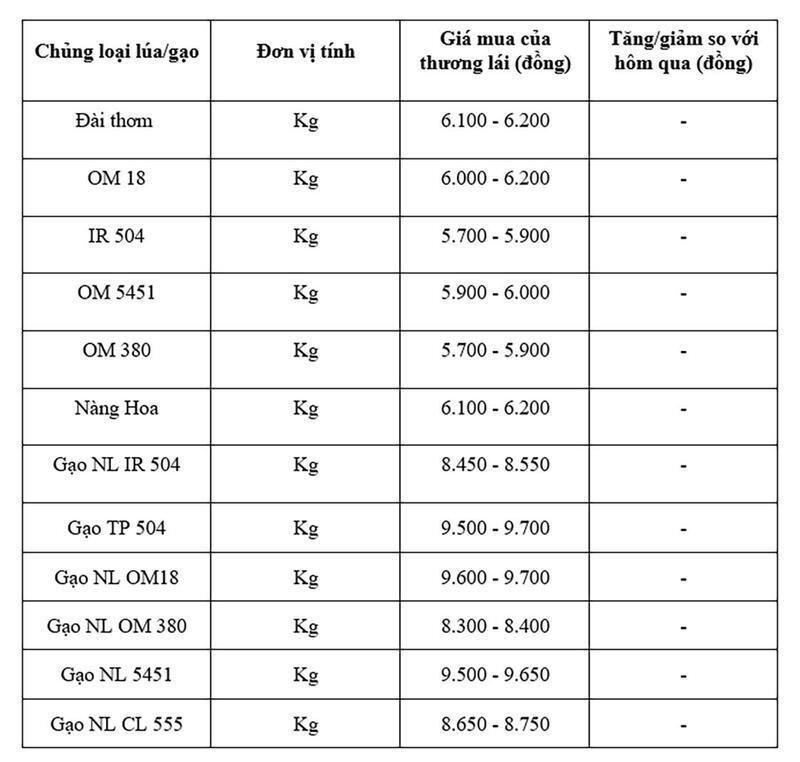 | Chủng loại lúa/gạo | Đơn vị tính | Giá mua của thương lái (đồng) | Tăng/giảm so với hôm qua (đồng) |
|---|---|---|---|
| Đài thơm | Kg | 6.100 - 6.200 | - |
| OM 18 | Kg | 6.000 - 6.200 | - |
| IR 504 | Kg | 5.700 - 5.900 | - |
| OM 5451 | Kg | 5.900 - 6.000 | - |
| OM 380 | Kg | 5.700 - 5.900 | - |
| Nàng Hoa | Kg | 6.100 - 6.200 | - |
| Gạo NL IR 504 | Kg | 8.450 - 8.550 | - |
| Gạo TP 504 | Kg | 9.500 - 9.700 | - |
| Gạo NL OM18 | Kg | 9.600 - 9.700 | - |
| Gạo NL OM 380 | Kg | 8.300 - 8.400 | - |
| Gạo NL 5451 | Kg | 9.500 - 9.650 | - |
| Gạo NL CL 555 | Kg | 8.650 - 8.750 | - |